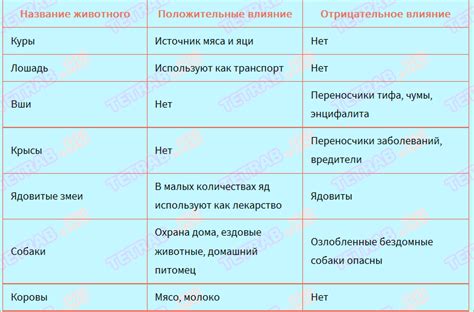 | Название животного | Положительные влияние | Отрицательное влияние |
|---|---|---|
| Куры | Источник мяса и яци | Нет |
| Лошадь | Используют как транспорт | Нет |
| Вши | Нет | Переносчики тифа, чумы, энцифалита |
| Крысы | Нет | Переносчики заболеваний, вредители |
| Ядовитые змеи | В малых количествах яд используют как лекарство | Ядовиты |
| Собаки | Охрана дома, ездовые животные, домашний питомец | Озлобленные бездомные собаки опасны |
| Коровы | Мясо, молоко | Нет |

TETRAB.RU